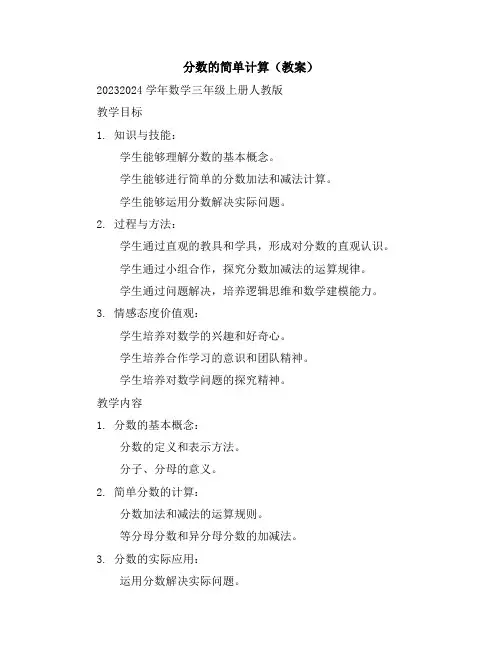 分数的简单计算（教案）

20232024 学年数学三年级上册人教版

教学目标

1. 知识与技能：

学生能够理解分数的基本概念。

学生能够进行简单的分数加法和减法计算。

学生能够运用分数解决实际问题。

2. 过程与方法：

学生通过直观的教具和学具，形成对分数的直观认识。

学生通过小组合作，探究分数加减法的运算规律。

学生通过问题解决，培养逻辑思维和数学建模能力。

3. 情感态度价值观：

学生培养对数学的兴趣和好奇心。

学生培养合作学习的意识和团队精神。

学生培养对数学问题的探究精神。

教学内容

1. 分数的基本概念：

分数的定义和表示方法。

分子、分母的意义。

2. 简单分数的计算：

分数加法和减法的运算规则。

等分母分数和异分母分数的加减法。

3. 分数的实际应用：

运用分数解决实际问题。